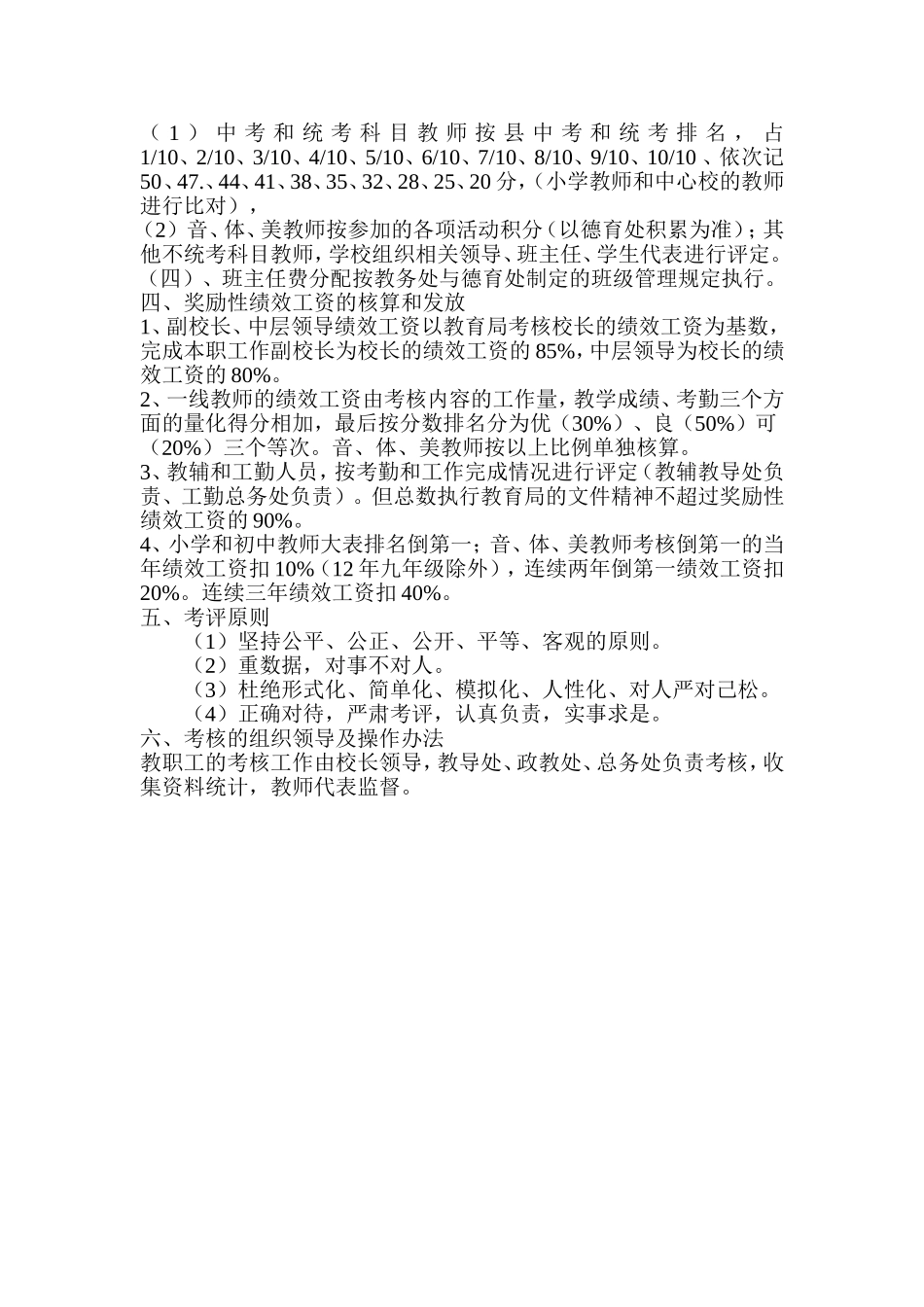 （1）中考和统考科目教师按县中考和统考排名，占1/10、2/10、3/10、4/10、5/10、6/10、7/10、8/10、9/10、10/10、依次记50、47.、44、41、38、35、32、28、25、20分，（小学教师和中心校的教师进行比对），
（2）音、体、美教师按参加的各项活动积分（以德育处积累为准）；其他不统考科目教师，学校组织相关领导、班主任、学生代表进行评定。
（四）、班主任费分配按教务处与德育处制定的班级管理规定执行。
四、奖励性绩效工资的核算和发放
1、副校长、中层领导绩效工资以教育局考核校长的绩效工资为基数，完成本职工作副校长为校长的绩效工资的85%，中层领导为校长的绩效工资的80%。
2、一线教师的绩效工资由考核内容的工作量，教学成绩、考勤三个方面的量化得分相加，最后按分数排名分为优（30%）、良（50%）可（20%）三个等次。音、体、美教师按以上比例单独核算。
3、教辅和工勤人员，按考勤和工作完成情况进行评定（教辅教导处负责、工勤总务处负责）。但总数执行教育局的文件精神不超过奖励性绩效工资的90%。
4、小学和初中教师大表排名倒第一；音、体、美教师考核倒第一的当年绩效工资扣10%（12年九年级除外），连续两年倒第一绩效工资扣20%。连续三年绩效工资扣40%。
五、考评原则
（1）坚持公平、公正、公开、平等、客观的原则。
（2）重数据，对事不对人。
（3）杜绝形式化、简单化、模拟化、人性化、对人严对己松。
（4）正确对待，严肃考评，认真负责，实事求是。
六、考核的组织领导及操作办法
教职工的考核工作由校长领导，教导处、政教处、总务处负责考核，收集资料统计，教师代表监督。